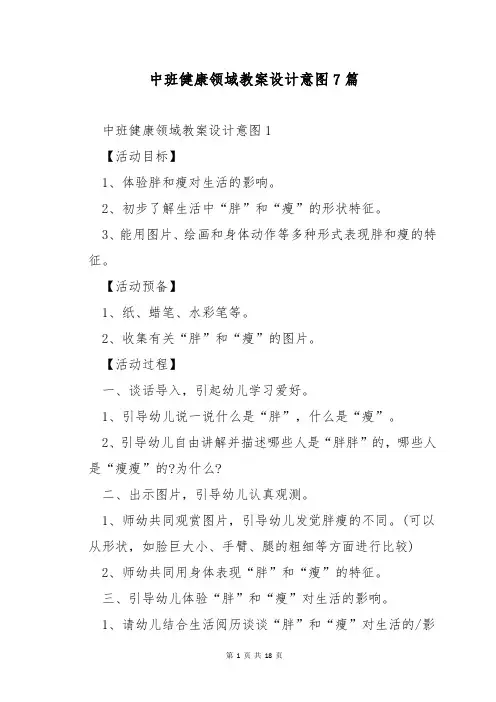 中班健康领域教案设计意图7篇

中班健康领域教案设计意图1

【活动目标】

1、体验胖和瘦对生活的影响。

2、初步了解生活中“胖”和“瘦”的形状特征。

3、能用图片、绘画和身体动作等多种形式表现胖和瘦的特征。

【活动预备】

1、纸、蜡笔、水彩笔等。

2、收集有关“胖”和“瘦”的图片。

【活动过程】

一、谈话导入，引起幼儿学习爱好。

1、引导幼儿说一说什么是“胖”，什么是“瘦”。

2、引导幼儿自由讲解并描述哪些人是“胖胖”的，哪些人是“瘦瘦”的?为什么?

二、出示图片，引导幼儿认真观测。

1、师幼共同观赏图片，引导幼儿发觉胖瘦的不同。(可以从形状，如脸巨大小、手臂、腿的粗细等方面进行比较)

2、师幼共同用身体表现“胖”和“瘦”的特征。

三、引导幼儿体验“胖”和“瘦”对生活的影响。

1、请幼儿结合生活阅历谈谈“胖”和“瘦”对生活的/影

第 1 页 共 18 页